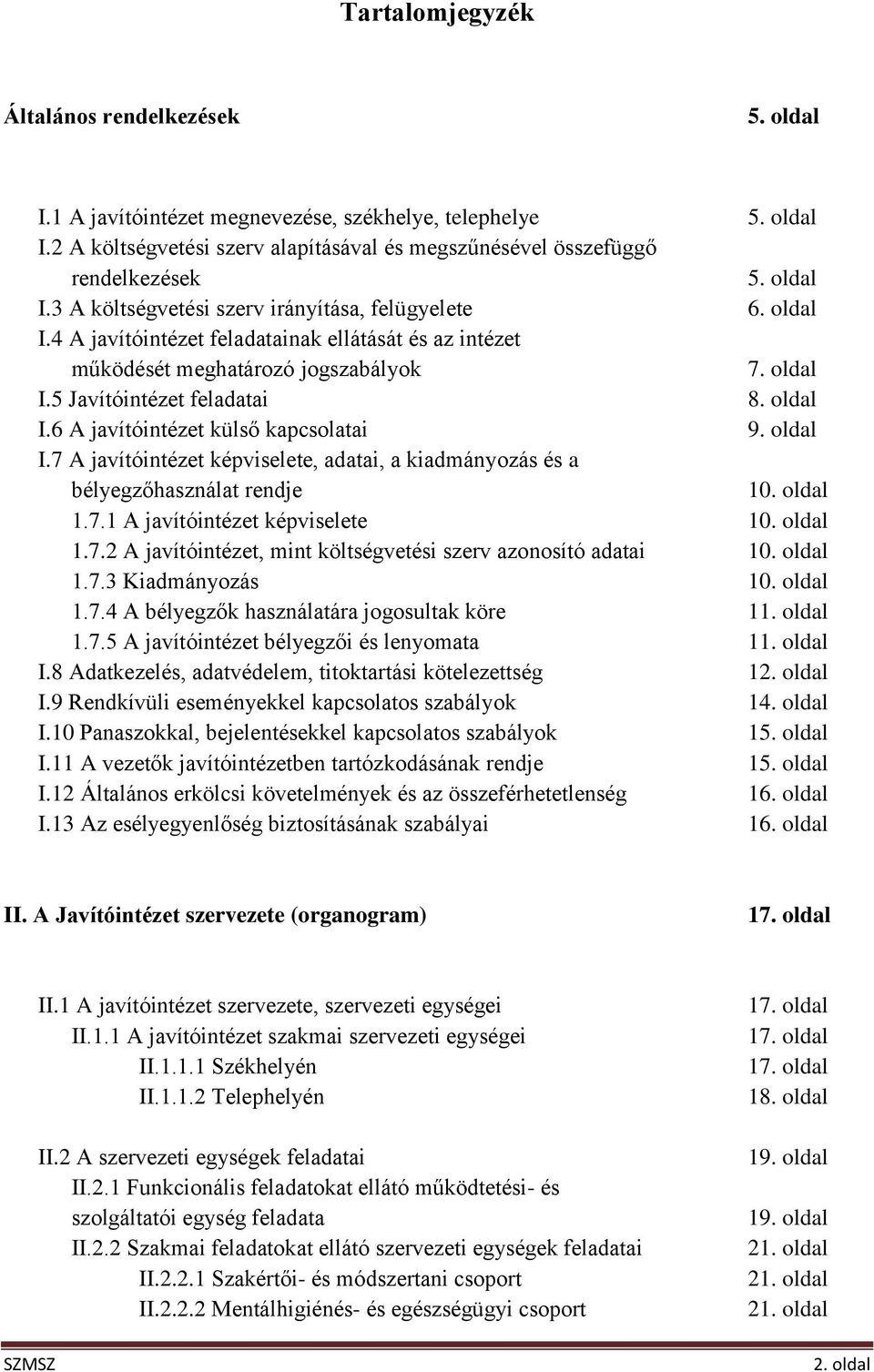 Tartalomjegyzék

Általános rendelkezések 5. oldal

I.1 A javítóintézet megnevezése, székhelye, telephelye 5. oldal
I.2 A költségvetési szerv alapításával és megszűnésével összefüggő rendelkezések 5. oldal
I.3 A költségvetési szerv irányítása, felügyelete 6. oldal
I.4 A javítóintézet feladatainak ellátását és az intézet működését meghatározó jogszabályok 7. oldal
I.5 Javítóintézet feladatai 8. oldal
I.6 A javítóintézet külső kapcsolatai 9. oldal
I.7 A javítóintézet képviselete, adatai, a kiadmányozás és a bélyegzőhasználat rendje 10. oldal
1.7.1 A javítóintézet képviselete 10. oldal
1.7.2 A javítóintézet, mint költségvetési szerv azonosító adatai 10. oldal
1.7.3 Kiadmányozás 10. oldal
1.7.4 A bélyegzők használatára jogosultak köre 11. oldal
1.7.5 A javítóintézet bélyegzői és lenyomata 11. oldal
I.8 Adatkezelés, adatvédelem, titoktartási kötelezettség 12. oldal
I.9 Rendkívüli eseményekkel kapcsolatos szabályok 14. oldal
I.10 Panaszokkal, bejelentésekkel kapcsolatos szabályok 15. oldal
I.11 A vezetők javítóintézetben tartózkodásának rendje 15. oldal
I.12 Általános erkölcsi követelmények és az összeférhetetlenség 16. oldal
I.13 Az esélyegyenlőség biztosításának szabályai 16. oldal

II. A Javítóintézet szervezete (organogram) 17. oldal

II.1 A javítóintézet szervezete, szervezeti egységei 17. oldal
II.1.1 A javítóintézet szakmai szervezeti egységei 17. oldal
II.1.1.1 Székhelyén 17. oldal
II.1.1.2 Telephelyén 18. oldal

II.2 A szervezeti egységek feladatai 19. oldal
II.2.1 Funkcionális feladatokat ellátó működtetési- és szolgáltatói egység feladata 19. oldal
II.2.2 Szakmai feladatokat ellátó szervezeti egységek feladatai 21. oldal
II.2.2.1 Szakértői- és módszertani csoport 21. oldal
II.2.2.2 Mentálhigiénés- és egészségügyi csoport 21. oldal

SZMSZ 2. oldal